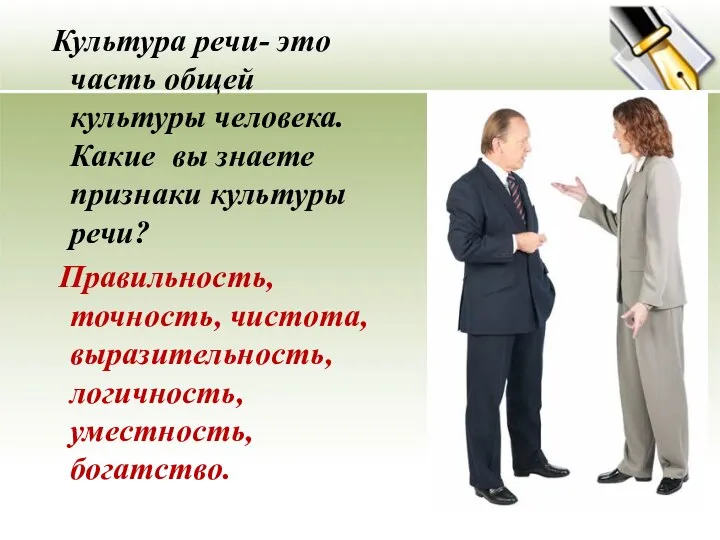 Культура речи- это часть общей культуры человека. Какие вы знаете признаки культуры речи?

Правильность, точность, чистота, выразительность, логичность, уместность, богатство.